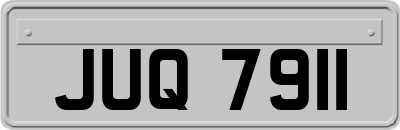 JUQ 7911